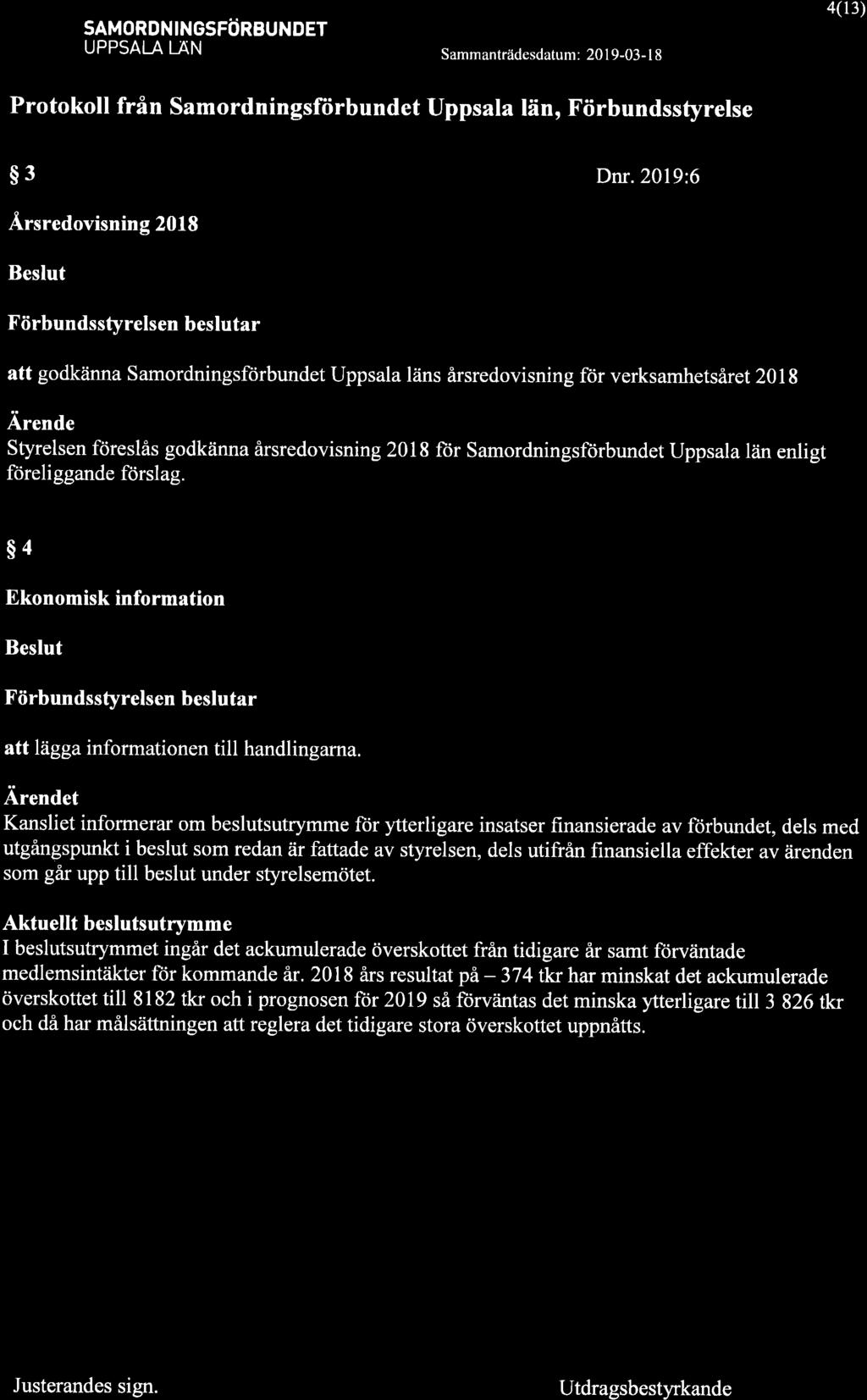 SAMORDNINGSFÖRBUNDET
UPPSALA LÄN

Sammanträdesdatum: 2019-03-18

4(13)

Protokoll från Samordningsförbundet Uppsala län, Förbundsstyrelse

§ 3

Dnr. 2019:6

Årsredovisning 2018

Beslut

Förbundsstyrelsen beslutar

att godkänna Samordningsförbundet Uppsala läns årsredovisning för verksamhetsåret 2018

Ärende
Styrelsen föreslås godkänna årsredovisning 2018 för Samordningsförbundet Uppsala län enligt föreliggande förslag.

§ 4

Ekonomisk information

Beslut

Förbundsstyrelsen beslutar

att lägga informationen till handlingarna.

Ärendet
Kansliet informerar om beslutsutrymme för ytterligare insatser finansierade av förbundet, dels med utgångspunkt i beslut som redan är fattade av styrelsen, dels utifrån finansiella effekter av ärenden som går upp till beslut under styrelsemötet.

Aktuellt beslutsutrymme
I beslutsutrymmet ingår det ackumulerade överskottet från tidigare år samt förväntade medlemsintäkter för kommande år. 2018 års resultat på – 374 tkr har minskat det ackumulerade överskottet till 8182 tkr och i prognosen för 2019 så förväntas det minska ytterligare till 3 826 tkr och då har målsättningen att reglera det tidigare stora överskottet uppnåtts.

Justerandes sign.

Utdragsbestyrkande